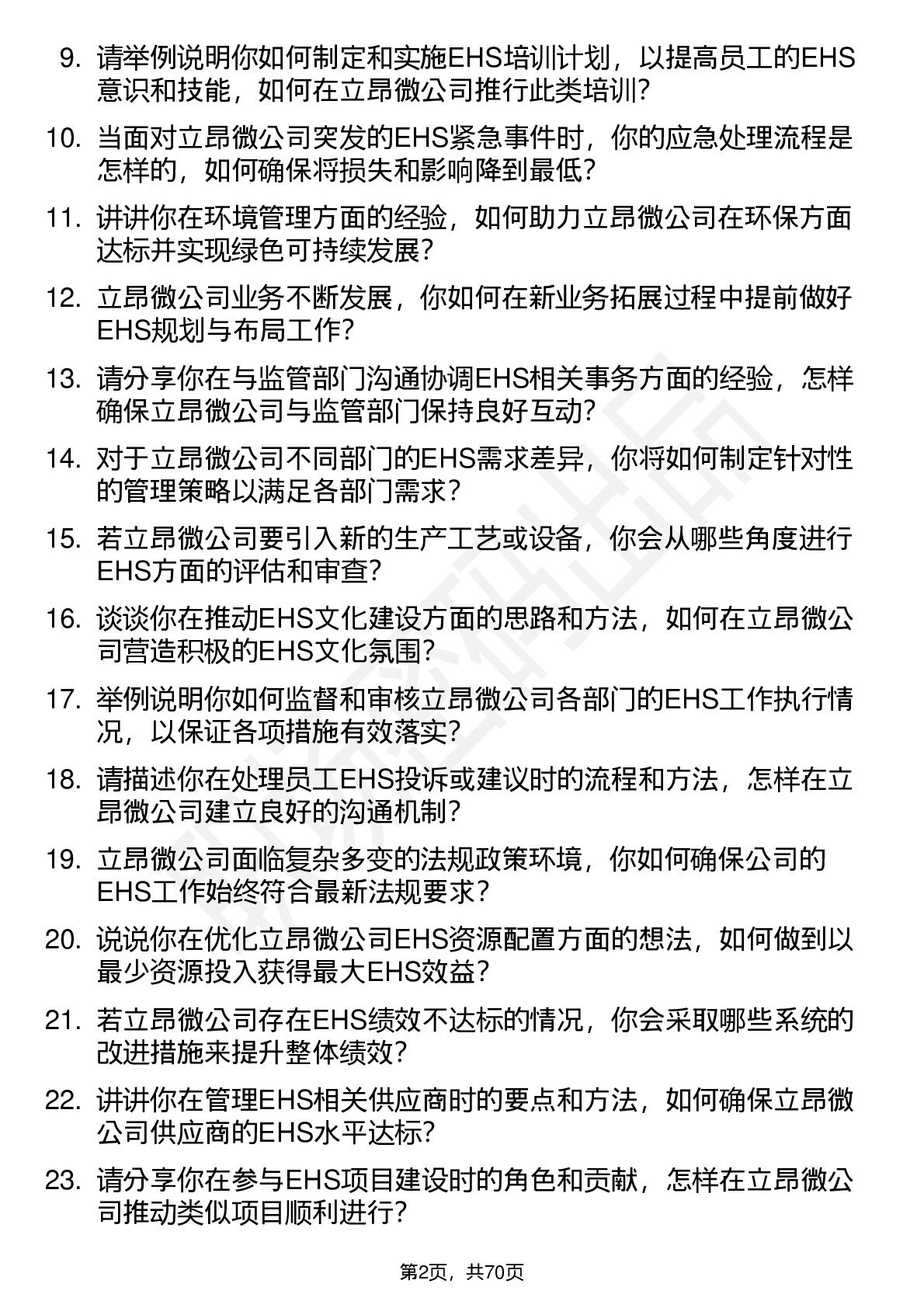 9. 请举例说明你如何制定和实施EHS培训计划，以提高员工的EHS意识和技能，如何在立昂微公司推行此类培训？

10. 当面对立昂微公司突发的EHS紧急事件时，你的应急处理流程是怎样的，如何确保将损失和影响降到最低？

11. 讲讲你在环境管理方面的经验，如何助力立昂微公司在环保方面达标并实现绿色可持续发展？

12. 立昂微公司业务不断发展，你如何在新业务拓展过程中提前做好EHS规划与布局工作？

13. 请分享你在与监管部门沟通协调EHS相关事务方面的经验，怎样确保立昂微公司与监管部门保持良好互动？

14. 对于立昂微公司不同部门的EHS需求差异，你将如何制定针对性的管理策略以满足各部门需求？

15. 若立昂微公司要引入新的生产工艺或设备，你会从哪些角度进行EHS方面的评估和审查？

16. 谈谈你在推动EHS文化建设方面的思路和方法，如何在立昂微公司营造积极的EHS文化氛围？

17. 举例说明你如何监督和审核立昂微公司各部门的EHS工作执行情况，以保证各项措施有效落实？

18. 请描述你在处理员工EHS投诉或建议时的流程和方法，怎样在立昂微公司建立良好的沟通机制？

19. 立昂微公司面临复杂多变的法规政策环境，你如何确保公司的EHS工作始终符合最新法规要求？

20. 说说你在优化立昂微公司EHS资源配置方面的想法，如何做到以最少资源投入获得最大EHS效益？

21. 若立昂微公司存在EHS绩效不达标的情况，你会采取哪些系统的改进措施来提升整体绩效？

22. 讲讲你在管理EHS相关供应商时的要点和方法，如何确保立昂微公司供应商的EHS水平达标？

23. 请分享你在参与EHS项目建设时的角色和贡献，怎样在立昂微公司推动类似项目顺利进行？

第2页，共70页